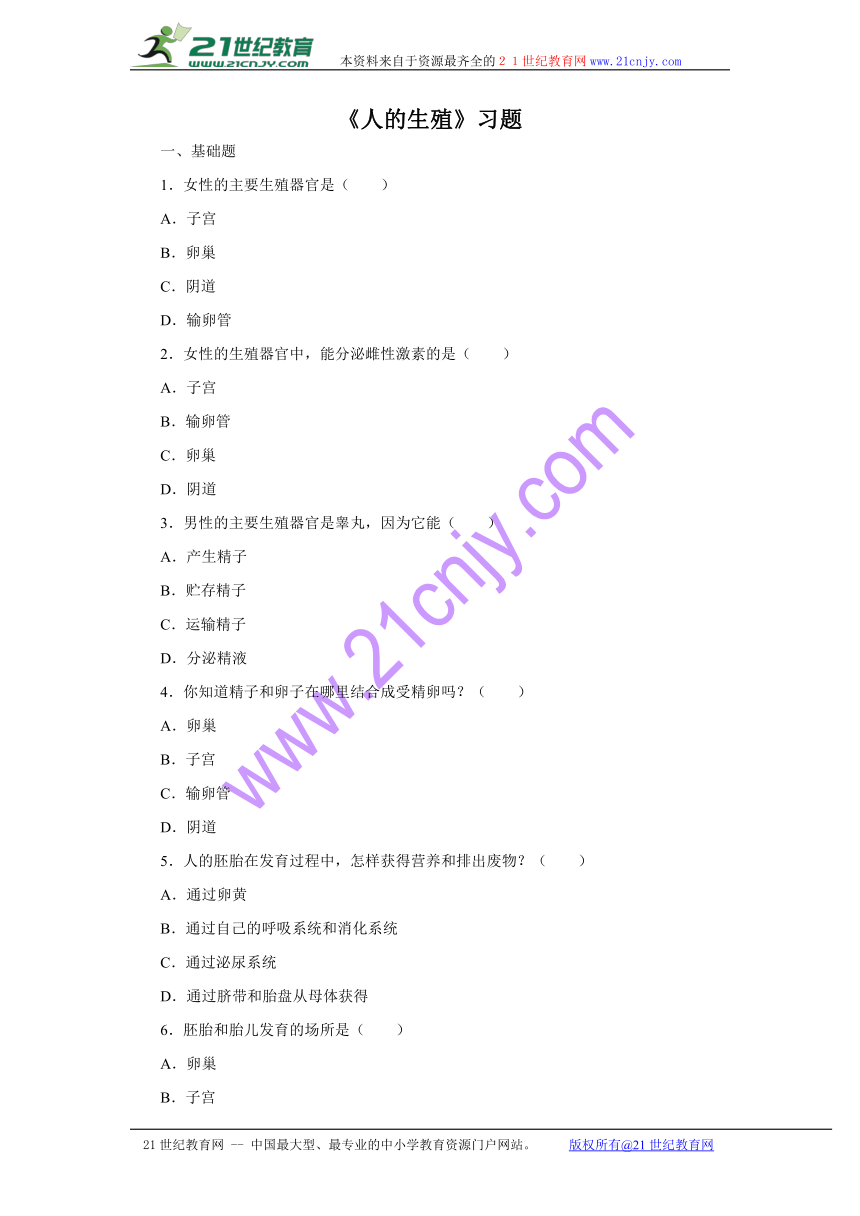 21世纪教育
www.21cnjy.com

本资料来自于资源最齐全的２１世纪教育网www.21cnjy.com

《人的生殖》习题

一、基础题

1．女性的主要生殖器官是（　　）

A．子宫

B．卵巢

C．阴道

D．输卵管

2．女性的生殖器官中，能分泌雌性激素的是（　　）

A．子宫

B．输卵管

C．卵巢

D．阴道

3．男性的主要生殖器官是睾丸，因为它能（　　）

A．产生精子

B．贮存精子

C．运输精子

D．分泌精液

4．你知道精子和卵子在哪里结合成受精卵吗？（　　）

A．卵巢

B．子宫

C．输卵管

D．阴道

5．人的胚胎在发育过程中，怎样获得营养和排出废物？（　　）

A．通过卵黄

B．通过自己的呼吸系统和消化系统

C．通过泌尿系统

D．通过脐带和胎盘从母体获得

6．胚胎和胎儿发育的场所是（　　）

A．卵巢

B．子宫

www.21cnjy.com

21世纪教育网 -- 中国最大型、最专业的中小学教育资源门户网站。　　版权所有@21世纪教育网